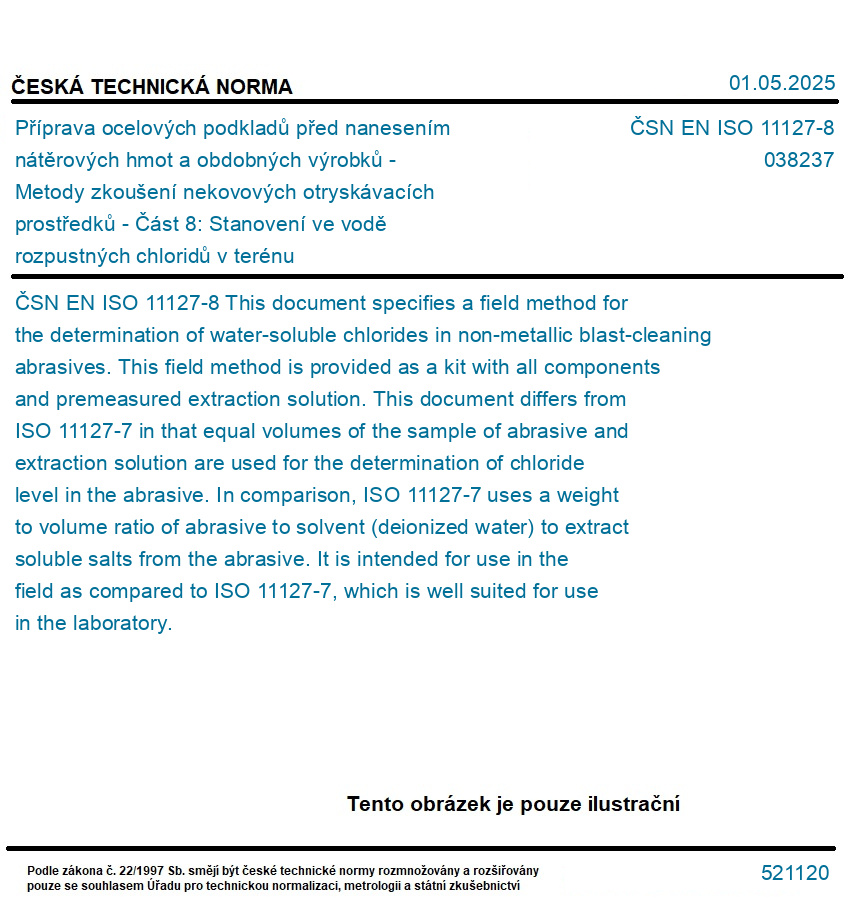 ČESKÁ TECHNICKÁ NORMA

01.05.2025

Příprava ocelových podkladů před nanesením nátěrových hmot a obdobných výrobků - Metody zkoušení nekovových otryskávacích prostředků - Část 8: Stanovení ve vodě rozpustných chloridů v terénu

ČSN EN ISO 11127-8
038237

ČSN EN ISO 11127-8 This document specifies a field method for the determination of water-soluble chlorides in non-metallic blast-cleaning abrasives. This field method is provided as a kit with all components and premeasured extraction solution. This document differs from ISO 11127-7 in that equal volumes of the sample of abrasive and extraction solution are used for the determination of chloride level in the abrasive. In comparison, ISO 11127-7 uses a weight to volume ratio of abrasive to solvent (deionized water) to extract soluble salts from the abrasive. It is intended for use in the field as compared to ISO 11127-7, which is well suited for use in the laboratory.

Tento obrázek je pouze ilustrační

Podle zákona č. 22/1997 Sb. smějí být české technické normy rozmnožovány a rozšiřovány pouze se souhlasem Úřadu pro technickou normalizaci, metrologii a státní zkušebnictví

521120